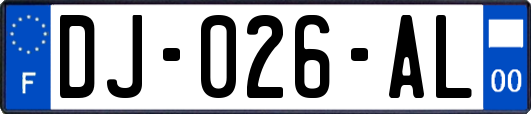 F
DJ-026-AL
00